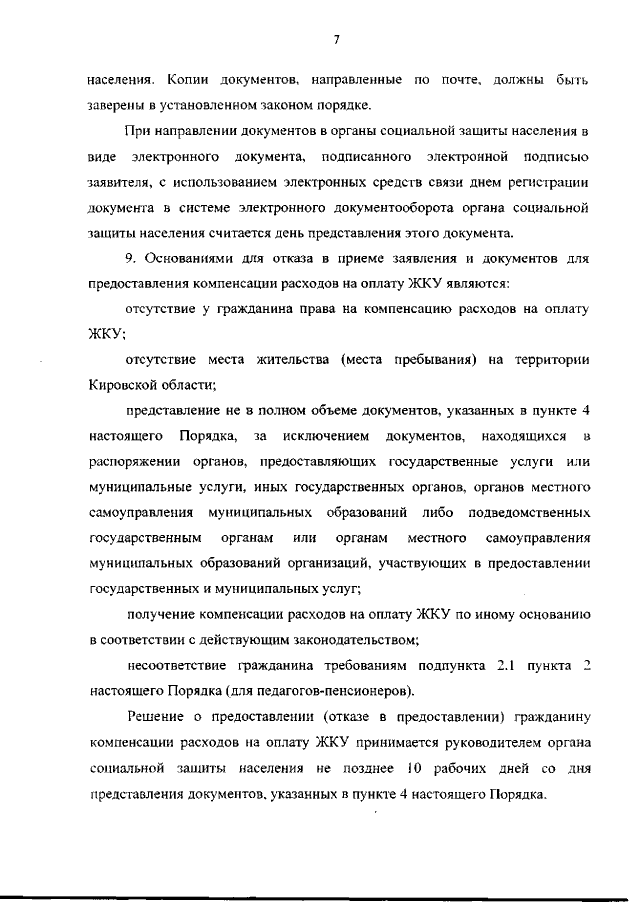 7

населения. Копии документов, направленные по почте, должны быть заверены в установленном законом порядке.

При направлении документов в органы социальной защиты населения в виде электронного документа, подписанного электронной подписью заявителя, с использованием электронных средств связи днем регистрации документа в системе электронного документооборота органа социальной защиты населения считается день представления этого документа.

9. Основаниями для отказа в приеме заявления и документов для предоставления компенсации расходов на оплату ЖКУ являются:

отсутствие у гражданина права на компенсацию расходов на оплату ЖКУ;

отсутствие места жительства (места пребывания) на территории Кировской области;

представление не в полном объеме документов, указанных в пункте 4 настоящего Порядка, за исключением документов, находящихся в распоряжении органов, предоставляющих государственные услуги или муниципальные услуги, иных государственных органов, органов местного самоуправления муниципальных образований либо подведомственных государственным органам или органам местного самоуправления муниципальных образований организаций, участвующих в предоставлении государственных и муниципальных услуг;

получение компенсации расходов на оплату ЖКУ по иному основанию в соответствии с действующим законодательством;

несоответствие гражданина требованиям подпункта 2.1 пункта 2 настоящего Порядка (для педагогов-пенсионеров).

Решение о предоставлении (отказе в предоставлении) гражданину компенсации расходов на оплату ЖКУ принимается руководителем органа социальной защиты населения не позднее 10 рабочих дней со дня представления документов, указанных в пункте 4 настоящего Порядка.